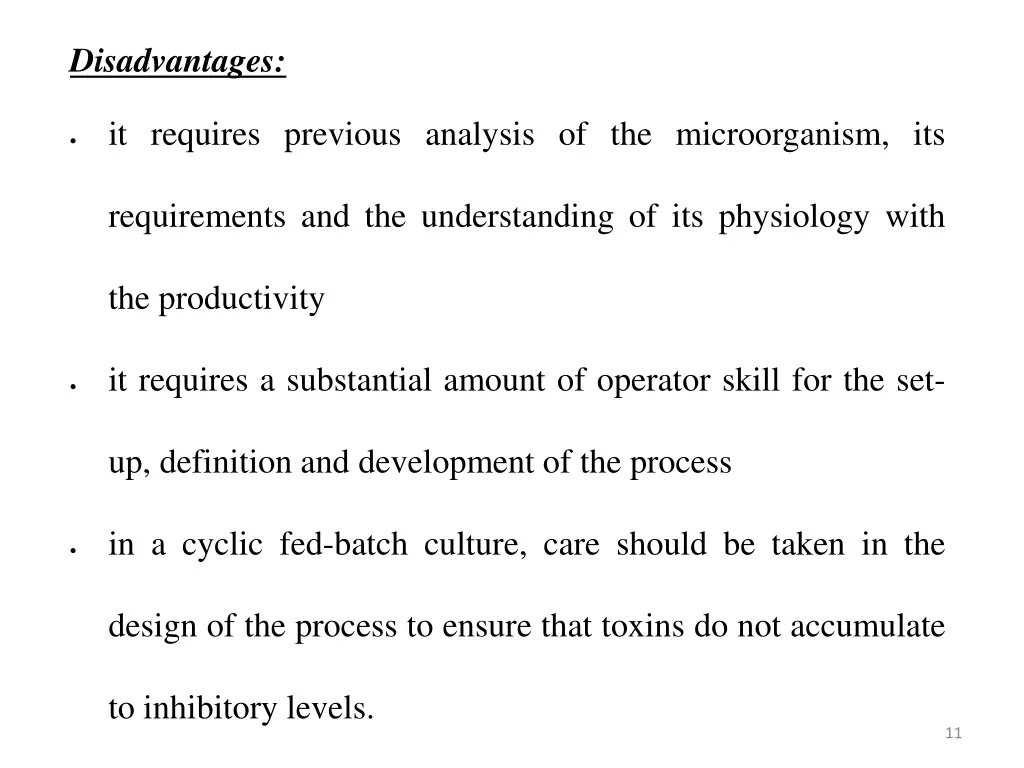 Disadvantages:

• it requires previous analysis of the microorganism, its requirements and the understanding of its physiology with the productivity

• it requires a substantial amount of operator skill for the set-up, definition and development of the process

• in a cyclic fed-batch culture, care should be taken in the design of the process to ensure that toxins do not accumulate to inhibitory levels.

11